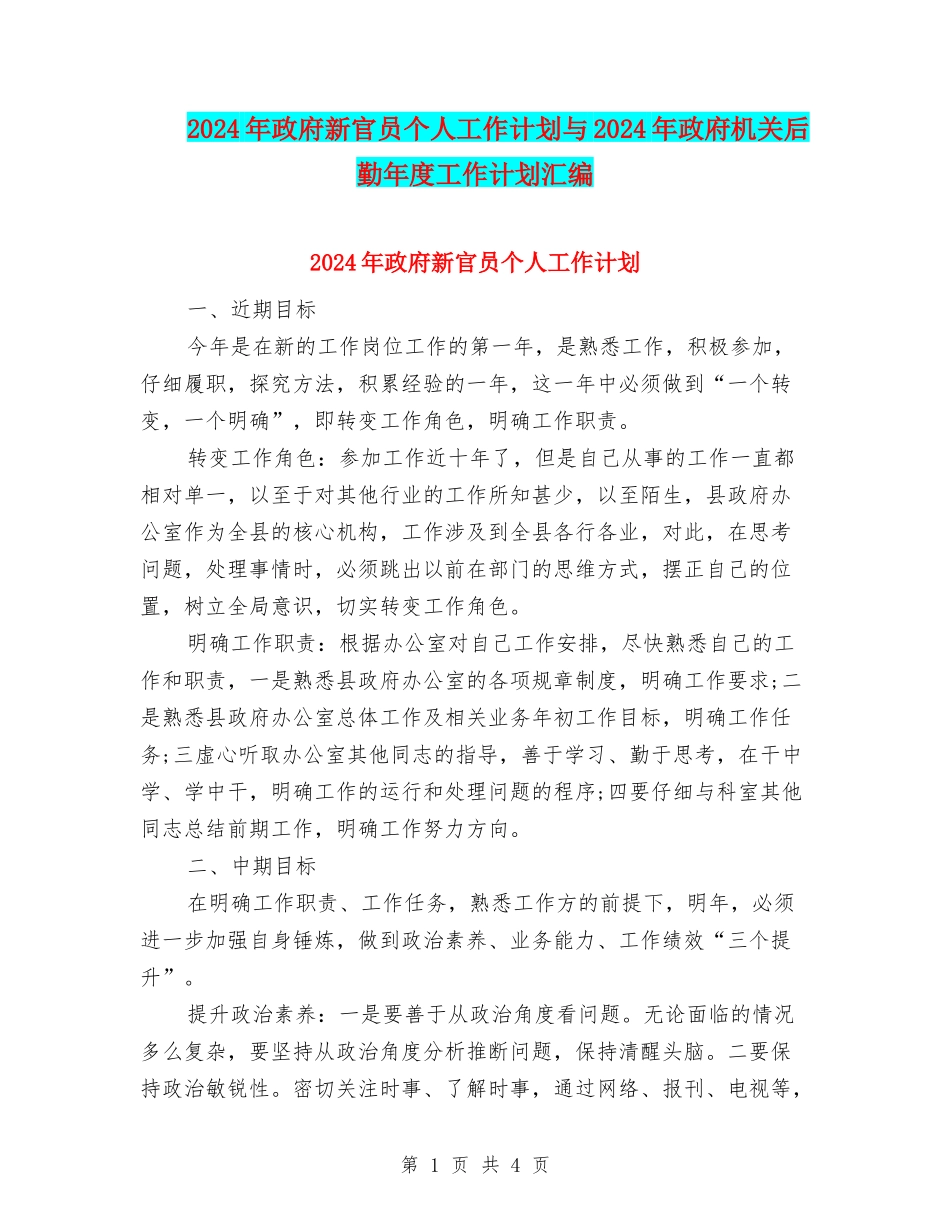 2024年政府新官员个人工作计划与2024年政府机关后勤年度工作计划汇编

2024年政府新官员个人工作计划

一、近期目标

今年是在新的工作岗位工作的第一年，是熟悉工作，积极参加，仔细履职，探究方法，积累经验的一年，这一年中必须做到“一个转变，一个明确”，即转变工作角色，明确工作职责。

转变工作角色：参加工作近十年了，但是自己从事的工作一直都相对单一，以至于对其他行业的工作所知甚少，以至陌生，县政府办公室作为全县的核心机构，工作涉及到全县各行各业，对此，在思考问题，处理事情时，必须跳出以前在部门的思维方式，摆正自己的位置，树立全局意识，切实转变工作角色。

明确工作职责：根据办公室对自己工作安排，尽快熟悉自己的工作和职责，一是熟悉县政府办公室的各项规章制度，明确工作要求;二是熟悉县政府办公室总体工作及相关业务年初工作目标，明确工作任务;三虚心听取办公室其他同志的指导，善于学习、勤于思考，在干中学、学中干，明确工作的运行和处理问题的程序;四要仔细与科室其他同志总结前期工作，明确工作努力方向。

二、中期目标

在明确工作职责、工作任务，熟悉工作方的前提下，明年，必须进一步加强自身锤炼，做到政治素养、业务能力、工作绩效“三个提升”。

提升政治素养：一是要善于从政治角度看问题。无论面临的情况多么复杂，要坚持从政治角度分析推断问题，保持清醒头脑。二要保持政治敏锐性。密切关注时事、了解时事，通过网络、报刊、电视等，

第 1 页 共 4 页